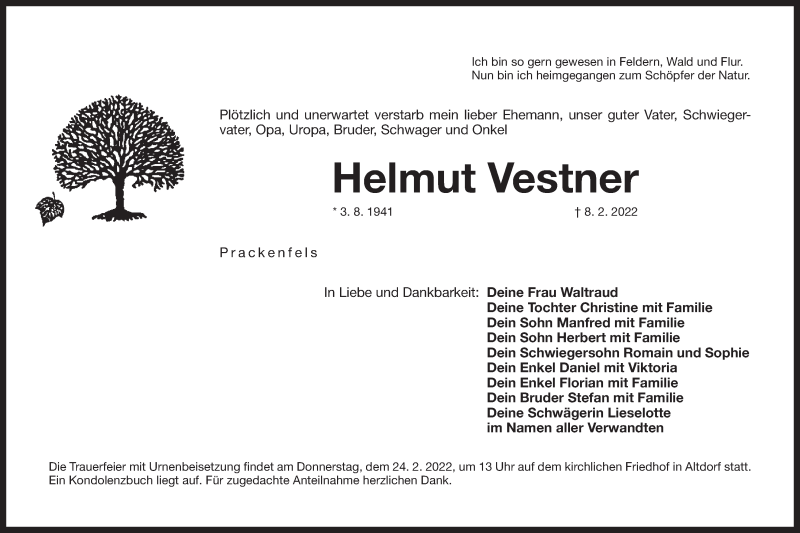 Ich bin so gern gewesen in Feldern, Wald und Flur.
Nun bin ich heimgegangen zum Schöpfer der Natur.

Plötzlich und unerwartet verstarb mein lieber Ehemann, unser guter Vater, Schwiegervater, Opa, Uropa, Bruder, Schwager und Onkel

Helmut Vestner

* 3. 8. 1941 † 8. 2. 2022

Prackenfels

In Liebe und Dankbarkeit: Deine Frau Waltraud
Deine Tochter Christine mit Familie
Dein Sohn Manfred mit Familie
Dein Sohn Herbert mit Familie
Dein Schwiegersohn Romain und Sophie
Dein Enkel Daniel mit Viktoria
Dein Enkel Florian mit Familie
Dein Bruder Stefan mit Familie
Deine Schwägerin Lieselotte
im Namen aller Verwandten

Die Trauerfeier mit Urnenbeisetzung findet am Donnerstag, dem 24. 2. 2022, um 13 Uhr auf dem kirchlichen Friedhof in Altdorf statt. Ein Kondolenzbuch liegt auf. Für zugedachte Anteilnahme herzlichen Dank.